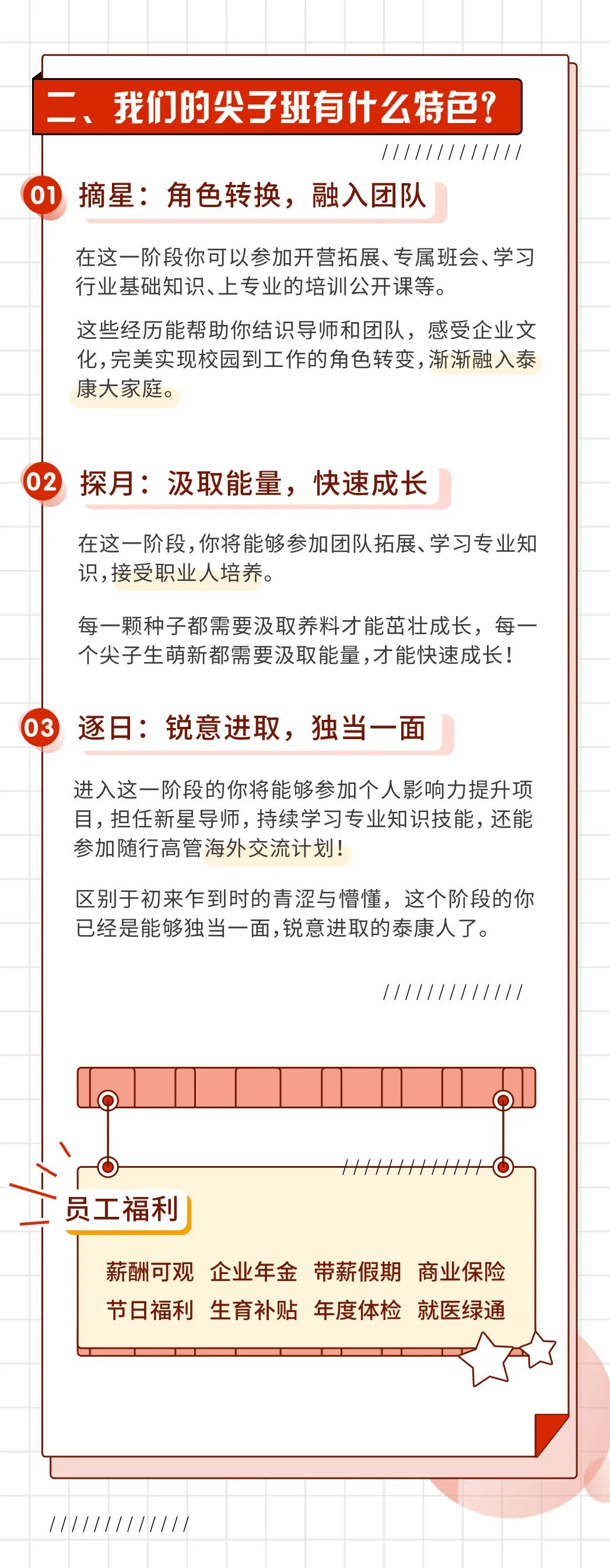 二、我们的尖子班有什么特色？

01 摘星：角色转换，融入团队

在这一阶段你可以参加开营拓展、专属班会、学习行业基础知识、上专业的培训公开课等。

这些经历能帮助你结识导师和团队，感受企业文化，完美实现校园到工作的角色转变，渐渐融入泰康大家庭。

02 探月：汲取能量，快速成长

在这一阶段，你将能够参加团队拓展、学习专业知识，接受职业人培养。

每一颗种子都需要汲取养料才能茁壮成长，每一个尖子生萌新都需要汲取能量，才能快速成长！

03 逐日：锐意进取，独当一面

进入这一阶段的你将能够参加个人影响力提升项目，担任新星导师，持续学习专业知识技能，还能参加随行高管海外交流计划！

区别于初来乍到时的青涩与懵懂，这个阶段的你已经是能够独当一面，锐意进取的泰康人了。

员工福利

薪酬可观 企业年金 带薪假期 商业保险
节日福利 生育补贴 年度体检 就医绿通